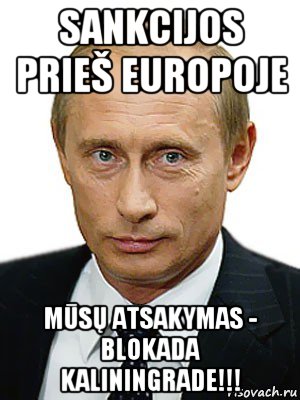 SANKCIJOS PRIEŠ EUROPOJE

MŪSŲ ATSAKYMAS - BLOKADA KALININGRADE!!!

risovach.ru